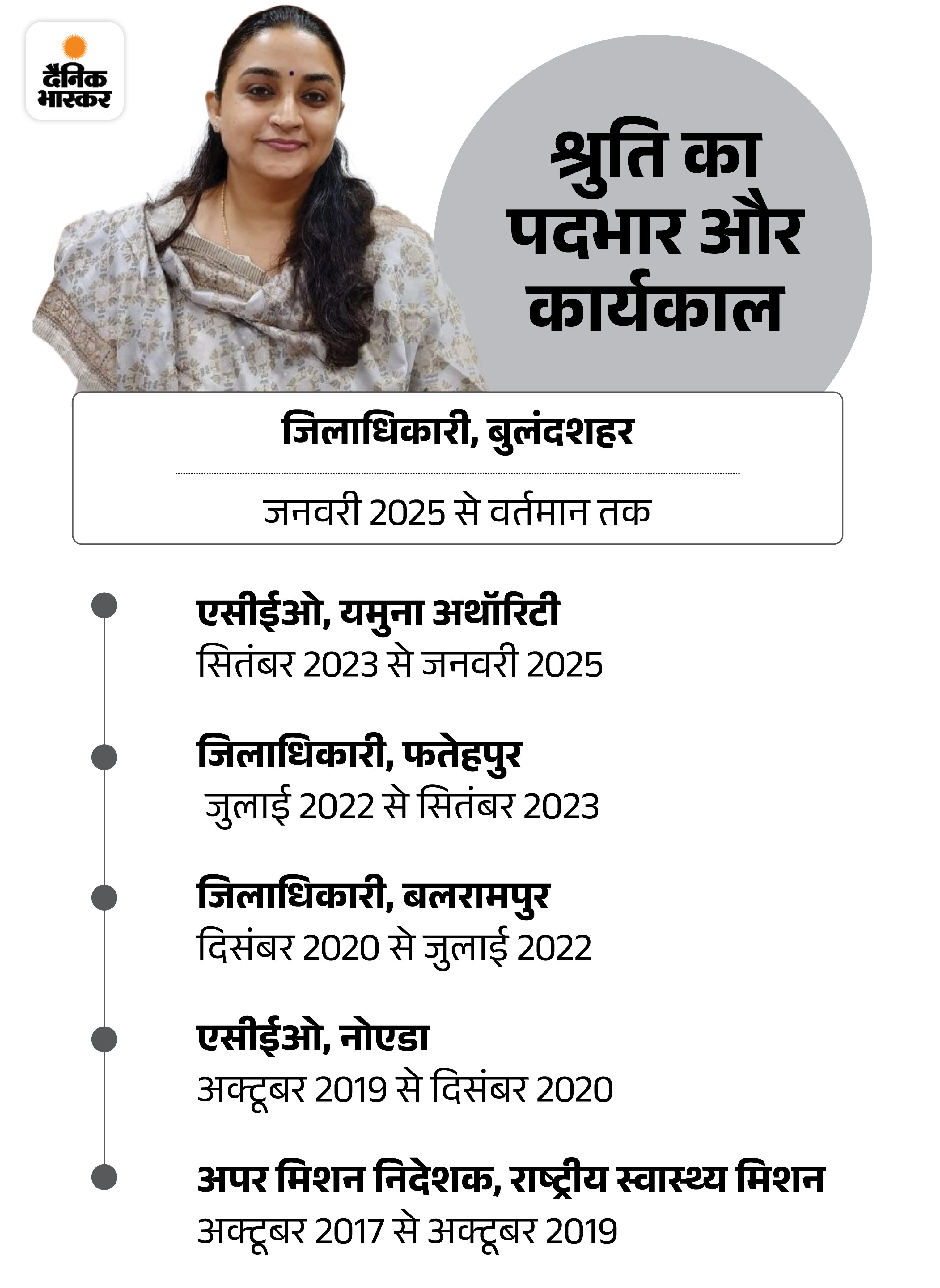 दैनिक भास्कर

श्रुति का पदभार और कार्यकाल

जिलाधिकारी, बुलंदशहर

जनवरी 2025 से वर्तमान तक

एसीईओ, यमुना अथॉरिटी
सितंबर 2023 से जनवरी 2025

जिलाधिकारी, फतेहपुर
जुलाई 2022 से सितंबर 2023

जिलाधिकारी, बलरामपुर
दिसंबर 2020 से जुलाई 2022

एसीईओ, नोएडा
अक्टूबर 2019 से दिसंबर 2020

अपर मिशन निदेशक, राष्ट्रीय स्वास्थ्य मिशन
अक्टूबर 2017 से अक्टूबर 2019